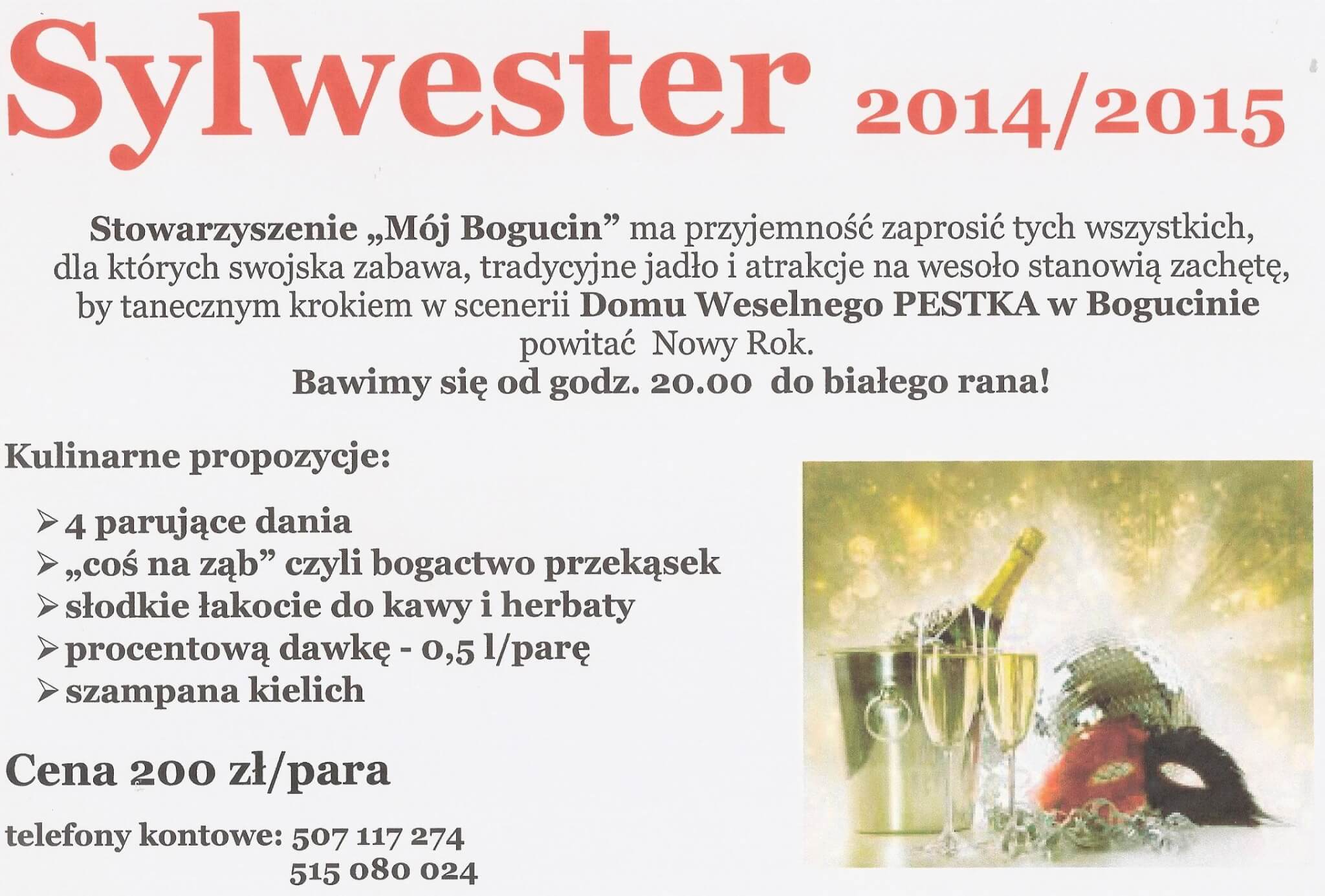 Sylwester 2014/2015

Stowarzyszenie „Mój Bogucin” ma przyjemność zaprosić tych wszystkich, dla których swojska zabawa, tradycyjne jadło i atrakcje na wesoło stanowią zachętę, by tanecznym krokiem w scenerii Domu Weselnego PESTKA w Bogucinie powitać Nowy Rok.

Bawimy się od godz. 20.00 do białego rana!

Kulinarne propozycje:

➢ 4 parujące dania
➢ „coś na ząb” czyli bogactwo przekąsek
➢ słodkie łakocie do kawy i herbaty
➢ procentową dawkę - 0,5 l/parę
➢ szampana kielich

Cena 200 zł/para

telefony kontowe: 507 117 274
515 080 024